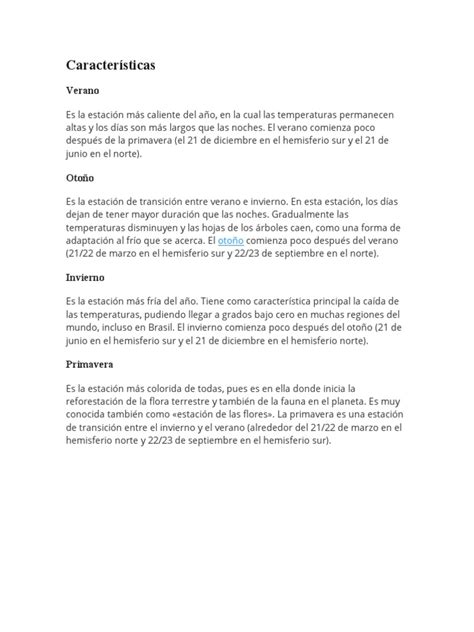 Características

Verano

Es la estación más caliente del año, en la cual las temperaturas permanecen altas y los días son más largos que las noches. El verano comienza poco después de la primavera (el 21 de diciembre en el hemisferio sur y el 21 de junio en el norte).

Otoño

Es la estación de transición entre verano e invierno. En esta estación, los días dejan de tener mayor duración que las noches. Gradualmente las temperaturas disminuyen y las hojas de los árboles caen, como una forma de adaptación al frío que se acerca. El otoño comienza poco después del verano (21/22 de marzo en el hemisferio sur y 22/23 de septiembre en el norte).

Invierno

Es la estación más fría del año. Tiene como característica principal la caída de las temperaturas, pudiendo llegar a grados bajo cero en muchas regiones del mundo, incluso en Brasil. El invierno comienza poco después del otoño (21 de junio en el hemisferio sur y el 21 de diciembre en el hemisferio norte).

Primavera

Es la estación más colorida de todas, pues es en ella donde inicia la reforestación de la flora terrestre y también de la fauna en el planeta. Es muy conocida también como «estación de las flores». La primavera es una estación de transición entre el invierno y el verano (alrededor del 21/22 de marzo en el hemisferio norte y 22/23 de septiembre en el hemisferio sur).